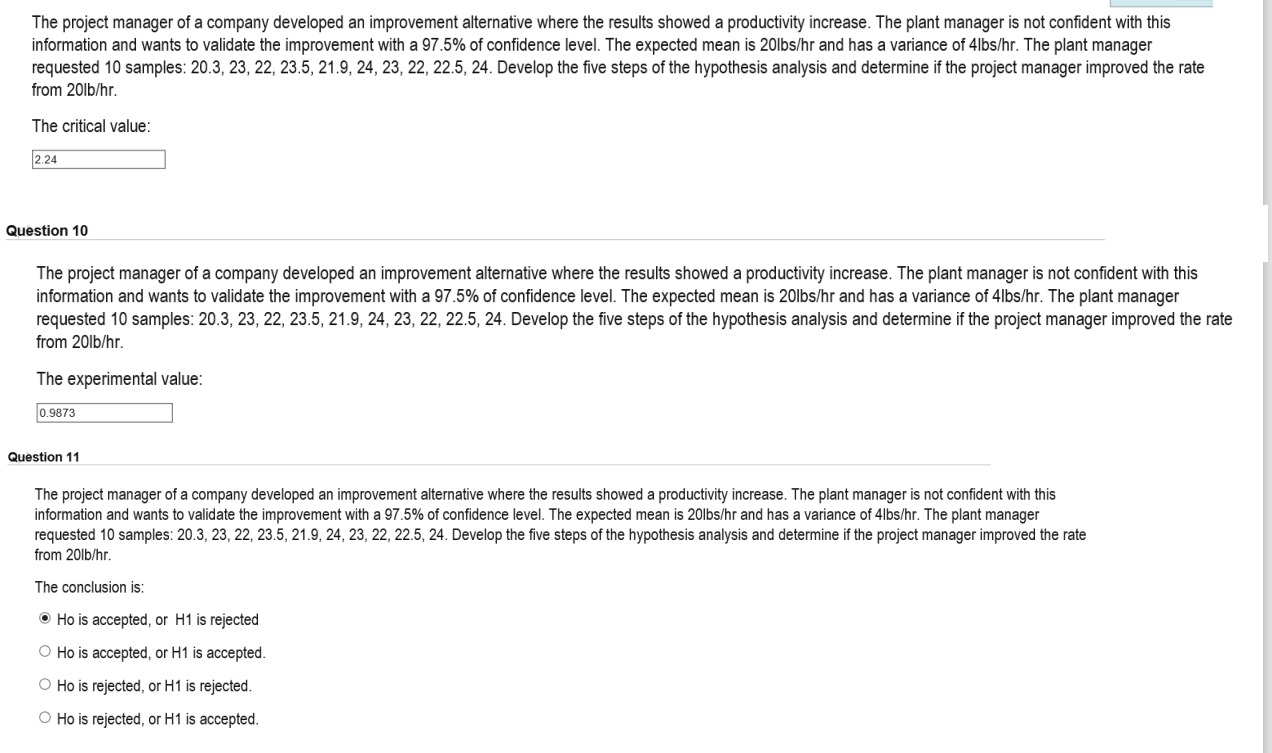 The project manager of a company developed an improvement alternative where the results showed a productivity increase. The plant manager is not confident with this information and wants to validate the improvement with a 97.5% of confidence level. The expected mean is 20lbs/hr and has a variance of 4lbs/hr. The plant manager requested 10 samples: 20.3, 23, 22, 23.5, 21.9, 24, 23, 22, 22.5, 24. Develop the five steps of the hypothesis analysis and determine if the project manager improved the rate from 20lb/hr.

The critical value:

2.24

Question 10

The project manager of a company developed an improvement alternative where the results showed a productivity increase. The plant manager is not confident with this information and wants to validate the improvement with a 97.5% of confidence level. The expected mean is 20lbs/hr and has a variance of 4lbs/hr. The plant manager requested 10 samples: 20.3, 23, 22, 23.5, 21.9, 24, 23, 22, 22.5, 24. Develop the five steps of the hypothesis analysis and determine if the project manager improved the rate from 20lb/hr.

The experimental value:

0.9873

Question 11

The project manager of a company developed an improvement alternative where the results showed a productivity increase. The plant manager is not confident with this information and wants to validate the improvement with a 97.5% of confidence level. The expected mean is 20lbs/hr and has a variance of 4lbs/hr. The plant manager requested 10 samples: 20.3, 23, 22, 23.5, 21.9, 24, 23, 22, 22.5, 24. Develop the five steps of the hypothesis analysis and determine if the project manager improved the rate from 20lb/hr.

The conclusion is:

Ho is accepted, or H1 is rejected

Ho is accepted, or H1 is accepted.

Ho is rejected, or H1 is rejected.

Ho is rejected, or H1 is accepted.